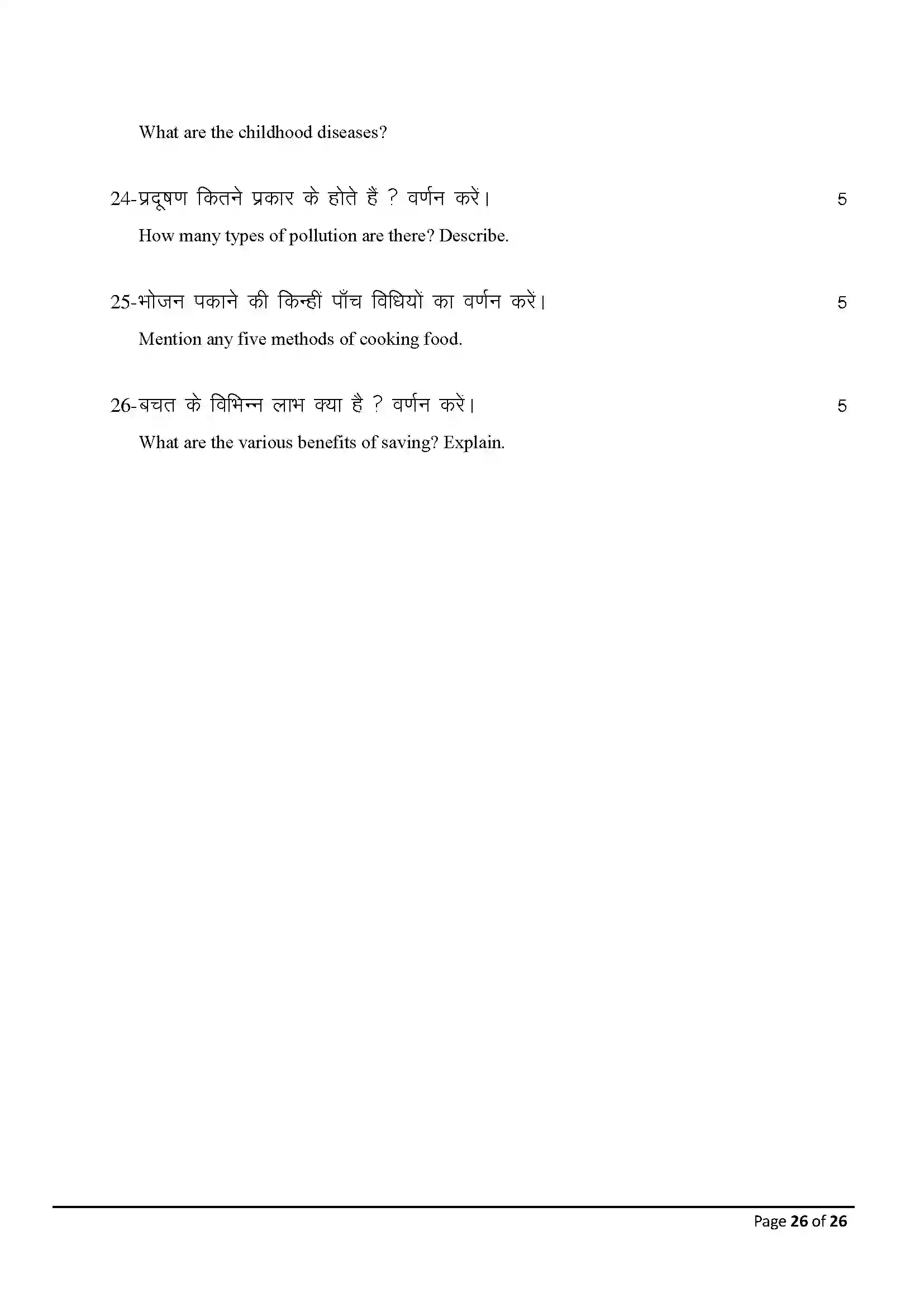 What are the childhood diseases?

24-प्रदूषण कितने प्रकार के होते हैं ? वर्णन करें। 5

How many types of pollution are there? Describe.

25-भोजन पकाने की किन्हीं पाँच विधियों का वर्णन करें। 5

Mention any five methods of cooking food.

26-बचत के विभिन्न लाभ क्या है ? वर्णन करें। 5

What are the various benefits of saving? Explain.

Page 26 of 26